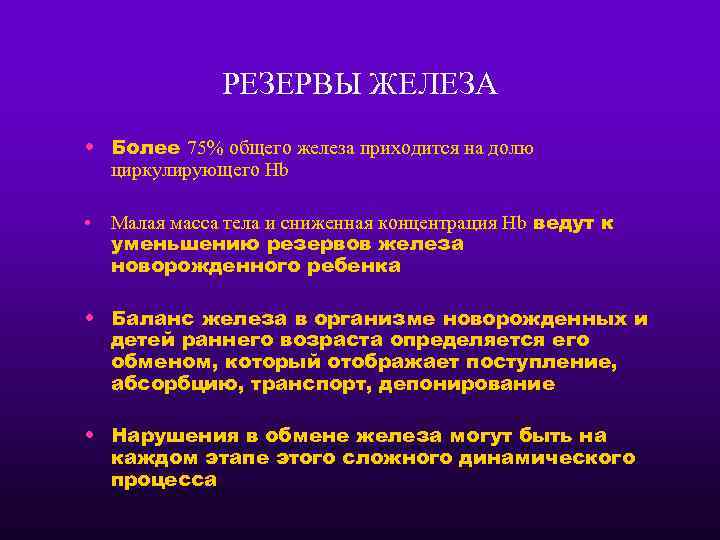 РЕЗЕРВЫ ЖЕЛЕЗА

• Более 75% общего железа приходится на долю циркулирующего Hb

• Малая масса тела и сниженная концентрация Hb ведут к уменьшению резервов железа новорожденного ребенка

• Баланс железа в организме новорожденных и детей раннего возраста определяется его обменом, который отображает поступление, абсорбцию, транспорт, депонирование

• Нарушения в обмене железа могут быть на каждом этапе этого сложного динамического процесса